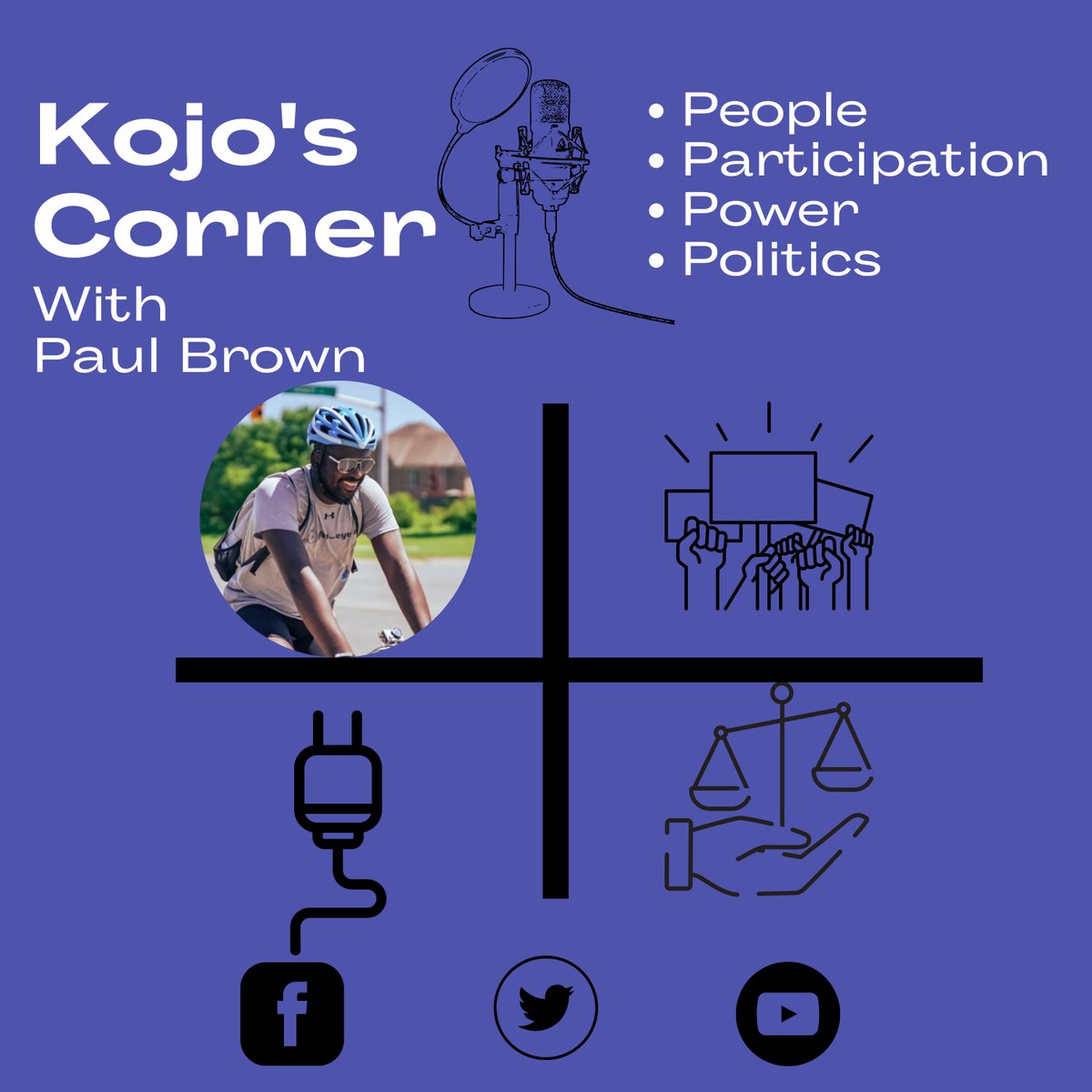 Kojo's Corner
With
Paul Brown

• People
• Participation
• Power
• Politics